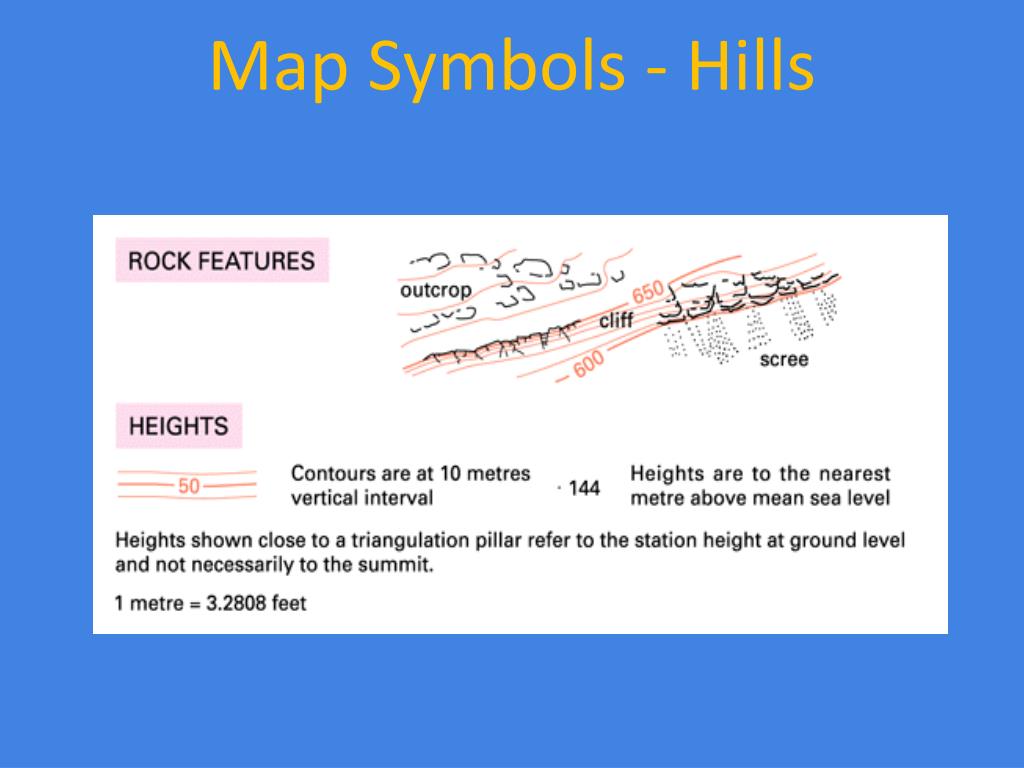 Map Symbols - Hills

ROCK FEATURES

outcrop
650
cliff
600
scree

HEIGHTS

50

Contours are at 10 metres vertical interval

· 144

Heights are to the nearest metre above mean sea level

Heights shown close to a triangulation pillar refer to the station height at ground level and not necessarily to the summit.

1 metre = 3.2808 feet